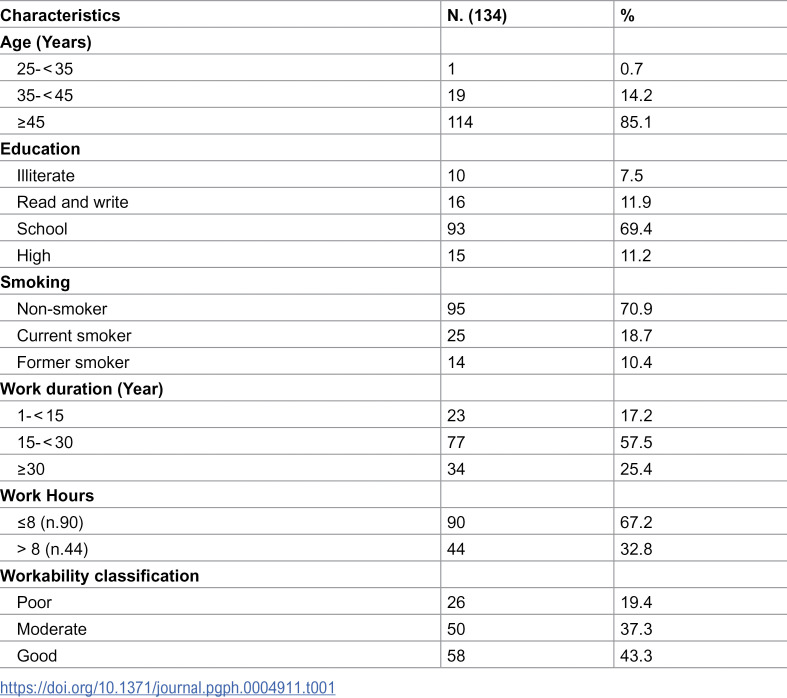 | Characteristics | N. (134) | % |
|---|---|---|
| Age (Years) | | |
| 25-<35 | 1 | 0.7 |
| 35-<45 | 19 | 14.2 |
| ≥45 | 114 | 85.1 |
| Education | | |
| Illiterate | 10 | 7.5 |
| Read and write | 16 | 11.9 |
| School | 93 | 69.4 |
| High | 15 | 11.2 |
| Smoking | | |
| Non-smoker | 95 | 70.9 |
| Current smoker | 25 | 18.7 |
| Former smoker | 14 | 10.4 |
| Work duration (Year) | | |
| 1-<15 | 23 | 17.2 |
| 15-<30 | 77 | 57.5 |
| ≥30 | 34 | 25.4 |
| Work Hours | | |
| ≤8 (n.90) | 90 | 67.2 |
| > 8 (n.44) | 44 | 32.8 |
| Workability classification | | |
| Poor | 26 | 19.4 |
| Moderate | 50 | 37.3 |
| Good | 58 | 43.3 |

https://doi.org/10.1371/journal.pgph.0004911.t001